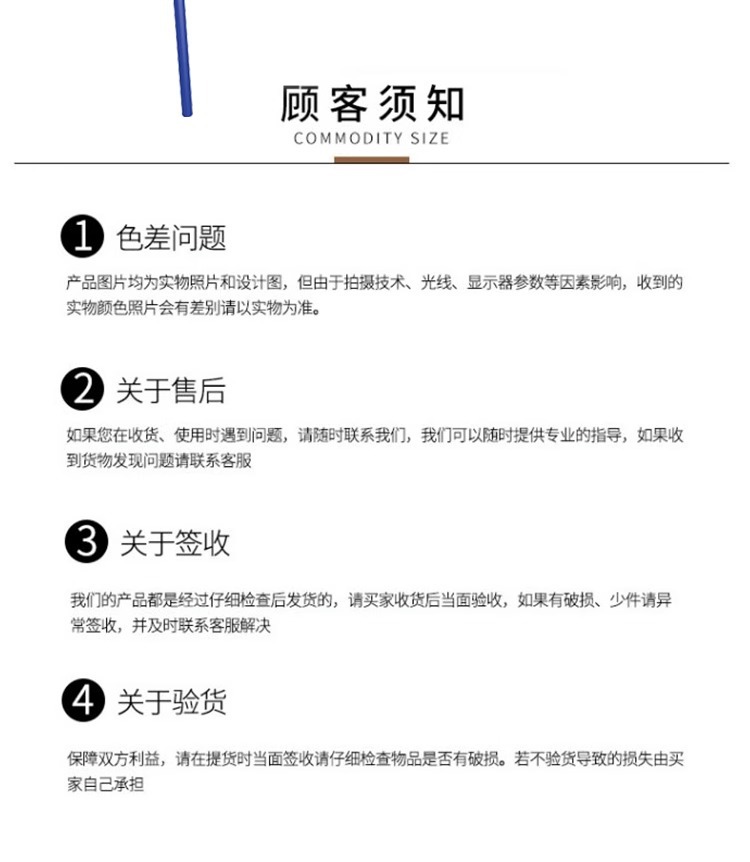 顾客须知
COMMODITY SIZE

1 色差问题

产品图片均为实物照片和设计图，但由于拍摄技术、光线、显示器参数等因素影响，收到的实物颜色照片会有差别请以实物为准。

2 关于售后

如果您在收货、使用时遇到问题，请随时联系我们，我们可以随时提供专业的指导，如果收到货物发现问题请联系客服

3 关于签收

我们的产品都是经过仔细检查后发货的，请买家收货后当面验收，如果有破损、少件请异常签收，并及时联系客服解决

4 关于验货

保障双方利益，请在提货时当面签收请仔细检查物品是否有破损。若不验货导致的损失由买家自己承担